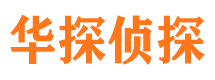 华探侦探